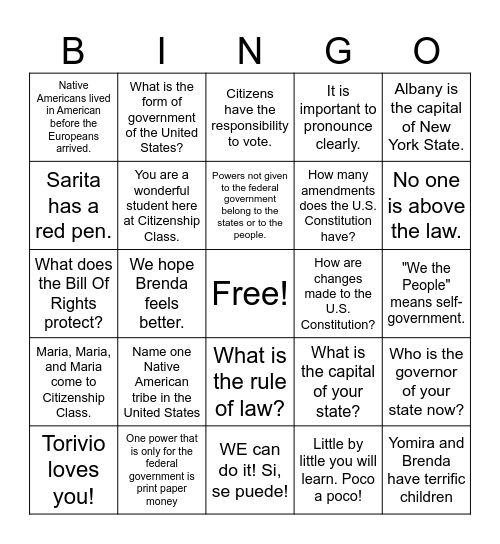 | B | I | N | G | O |
|---|---|---|---|---|
| Native Americans lived in American before the Europeans arrived. | What is the form of government of the United States? | Citizens have the responsibility to vote. | It is important to pronounce clearly. | Albany is the capital of New York State. |
| Sarita has a red pen. | You are a wonderful student here at Citizenship Class. | Powers not given to the federal government belong to the states or to the people. | How many amendments does the U.S. Constitution have? | No one is above the law. |
| What does the Bill Of Rights protect? | We hope Brenda feels better. | Free! | How are changes made to the U.S. Constitution? | "We the People" means self-government. |
| Maria, Maria, and Maria come to Citizenship Class. | Name one Native American tribe in the United States | What is the rule of law? | What is the capital of your state? | Who is the governor of your state now? |
| Torivio loves you! | One power that is only for the federal government is print paper money | WE can do it! Si, se puede! | Little by little you will learn. Poco a poco! | Yomira and Brenda have terrific children |